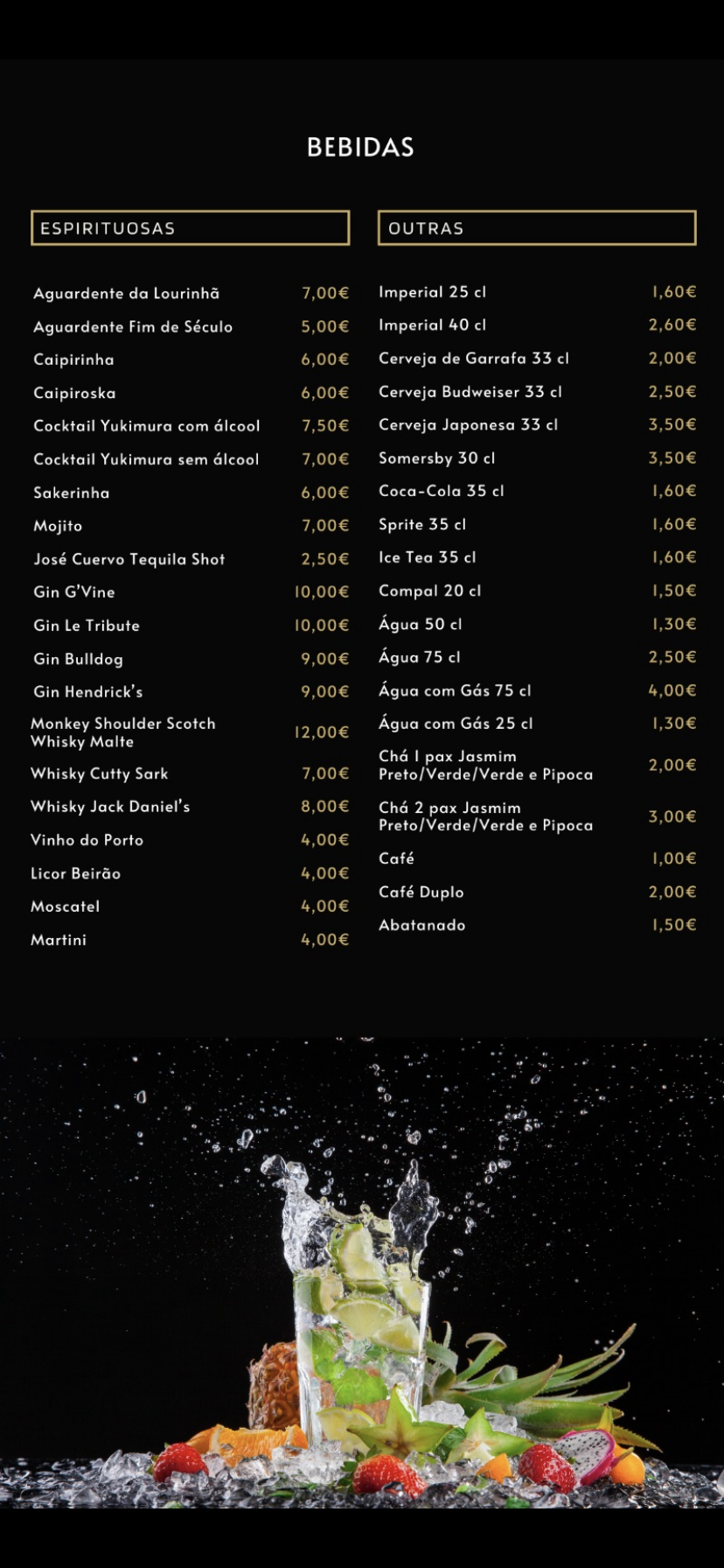 BEBIDAS

ESPIRITUOSAS

| | |
|---|---|
| Aguardente da Lourinhã | 7,00€ |
| Aguardente Fim de Século | 5,00€ |
| Caipirinha | 6,00€ |
| Caipiroska | 6,00€ |
| Cocktail Yukimura com álcool | 7,50€ |
| Cocktail Yukimura sem álcool | 7,00€ |
| Sakerinha | 6,00€ |
| Mojito | 7,00€ |
| José Cuervo Tequila Shot | 2,50€ |
| Gin G'Vine | 10,00€ |
| Gin Le Tribute | 10,00€ |
| Gin Bulldog | 9,00€ |
| Gin Hendrick's | 9,00€ |
| Monkey Shoulder Scotch Whisky Malte | 12,00€ |
| Whisky Cutty Sark | 7,00€ |
| Whisky Jack Daniel's | 8,00€ |
| Vinho do Porto | 4,00€ |
| Licor Beirão | 4,00€ |
| Moscatel | 4,00€ |
| Martini | 4,00€ |

OUTRAS

| | |
|---|---|
| Imperial 25 cl | 1,60€ |
| Imperial 40 cl | 2,60€ |
| Cerveja de Garrafa 33 cl | 2,00€ |
| Cerveja Budweiser 33 cl | 2,50€ |
| Cerveja Japonesa 33 cl | 3,50€ |
| Somersby 30 cl | 3,50€ |
| Coca-Cola 35 cl | 1,60€ |
| Sprite 35 cl | 1,60€ |
| Ice Tea 35 cl | 1,60€ |
| Compal 20 cl | 1,50€ |
| Água 50 cl | 1,30€ |
| Água 75 cl | 2,50€ |
| Água com Gás 75 cl | 4,00€ |
| Água com Gás 25 cl | 1,30€ |
| Chá 1 pax Jasmim Preto/Verde/Verde e Pipoca | 2,00€ |
| Chá 2 pax Jasmim Preto/Verde/Verde e Pipoca | 3,00€ |
| Café | 1,00€ |
| Café Duplo | 2,00€ |
| Abatanado | 1,50€ |